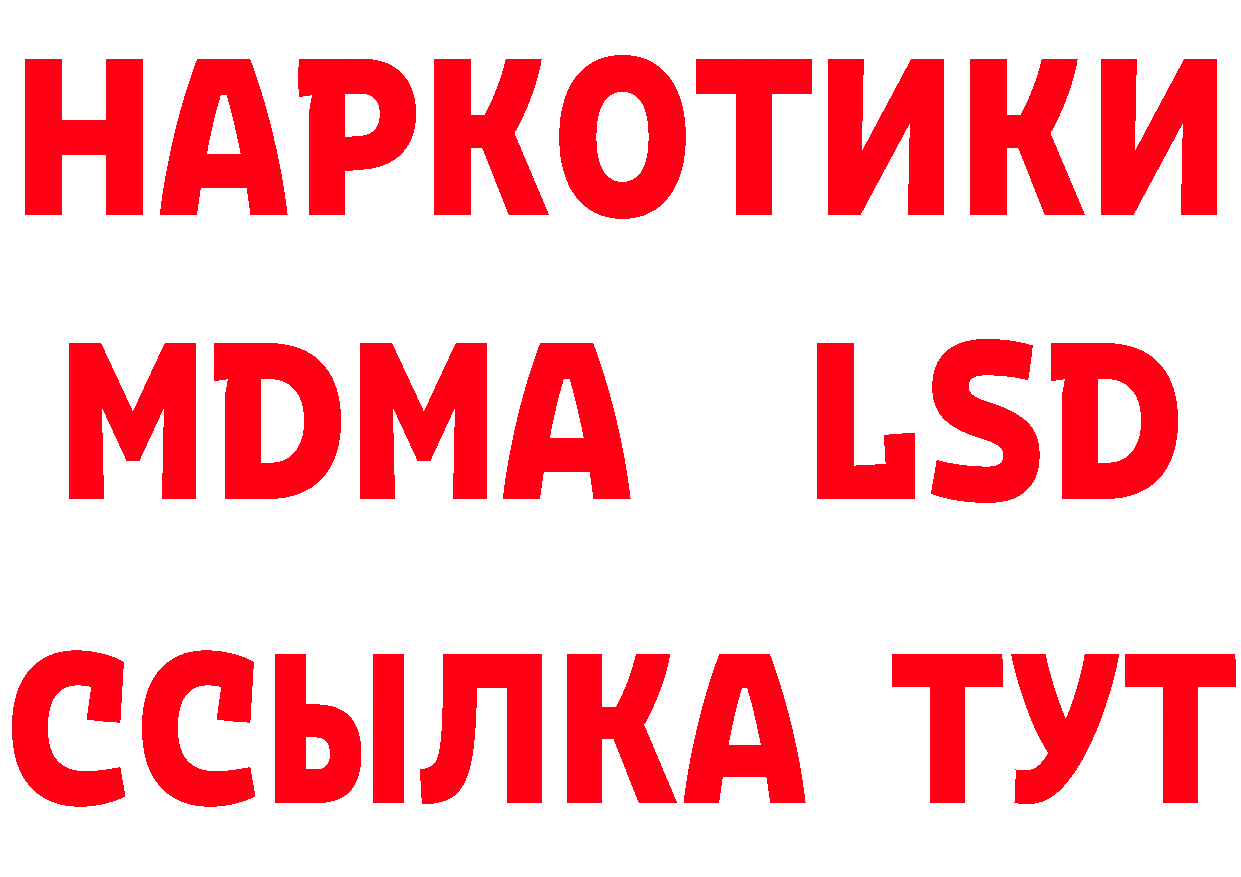 НАРКОТИКИ
MDMA LSD
ССЫЛКА ТУТ